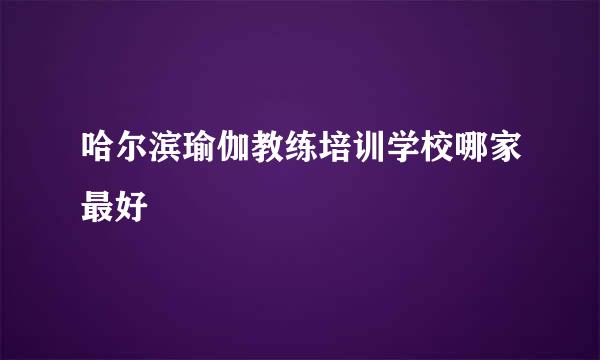 哈尔滨瑜伽教练培训学校哪家最好